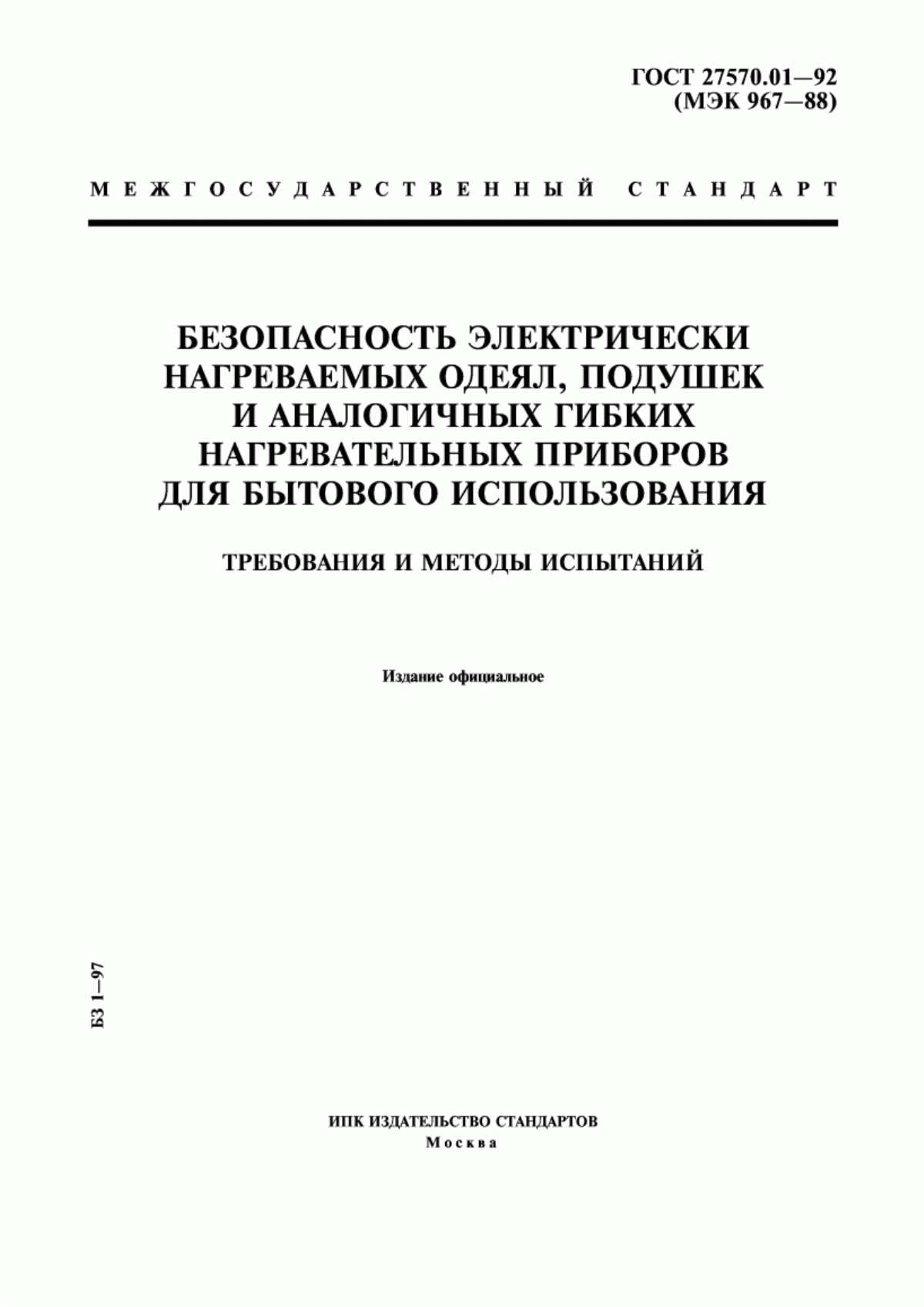 ГОСТ 27570.01—92
(МЭК 967—88)

МЕЖГОСУДАРСТВЕННЫЙ СТАНДАРТ

БЕЗОПАСНОСТЬ ЭЛЕКТРИЧЕСКИ НАГРЕВАЕМЫХ ОДЕЯЛ, ПОДУШЕК И АНАЛОГИЧНЫХ ГИБКИХ НАГРЕВАТЕЛЬНЫХ ПРИБОРОВ ДЛЯ БЫТОВОГО ИСПОЛЬЗОВАНИЯ

ТРЕБОВАНИЯ И МЕТОДЫ ИСПЫТАНИЙ

Издание официальное

БЗ 1—97

ИПК ИЗДАТЕЛЬСТВО СТАНДАРТОВ
Москва